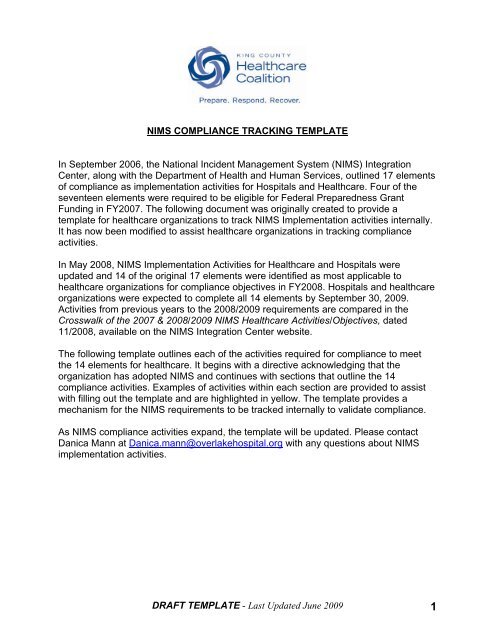 KING COUNTY
Healthcare
Coalition
Prepare. Respond. Recover.

NIMS COMPLIANCE TRACKING TEMPLATE

In September 2006, the National Incident Management System (NIMS) Integration Center, along with the Department of Health and Human Services, outlined 17 elements of compliance as implementation activities for Hospitals and Healthcare. Four of the seventeen elements were required to be eligible for Federal Preparedness Grant Funding in FY2007. The following document was originally created to provide a template for healthcare organizations to track NIMS Implementation activities internally. It has now been modified to assist healthcare organizations in tracking compliance activities.

In May 2008, NIMS Implementation Activities for Healthcare and Hospitals were updated and 14 of the original 17 elements were identified as most applicable to healthcare organizations for compliance objectives in FY2008. Hospitals and healthcare organizations were expected to complete all 14 elements by September 30, 2009. Activities from previous years to the 2008/2009 requirements are compared in the Crosswalk of the 2007 & 2008/2009 NIMS Healthcare Activities/Objectives, dated 11/2008, available on the NIMS Integration Center website.

The following template outlines each of the activities required for compliance to meet the 14 elements for healthcare. It begins with a directive acknowledging that the organization has adopted NIMS and continues with sections that outline the 14 compliance activities. Examples of activities within each section are provided to assist with filling out the template and are highlighted in yellow. The template provides a mechanism for the NIMS requirements to be tracked internally to validate compliance.

As NIMS compliance activities expand, the template will be updated. Please contact Danica Mann at Danica.mann@overlakehospital.org with any questions about NIMS implementation activities.

DRAFT TEMPLATE - Last Updated June 2009 1